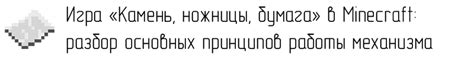 Игра «Камень, ножницы, бумага» в Minecraft: разбор основных принципов работы механизма